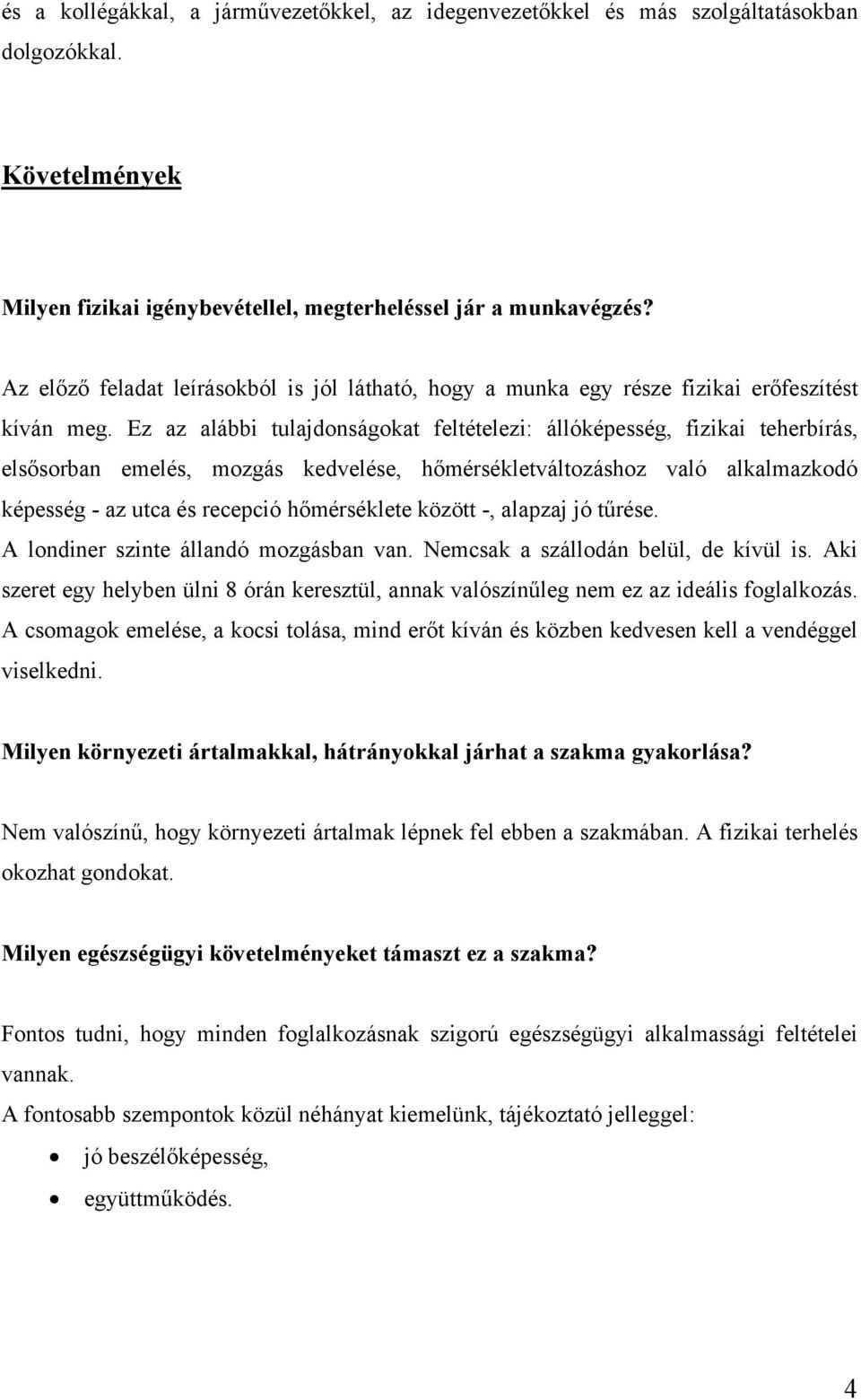 és a kollégákkal, a járművezetőkkel, az idegenvezetőkkel és más szolgáltatásokban dolgozókkal.

Követelmények

Milyen fizikai igénybevétellel, megterheléssel jár a munkavégzés?

Az előző feladat leírásokból is jól látható, hogy a munka egy része fizikai erőfeszítést kíván meg. Ez az alábbi tulajdonságokat feltételezi: állóképesség, fizikai teherbírás, elsősorban emelés, mozgás kedvelése, hőmérsékletváltozáshoz való alkalmazkodó képesség - az utca és recepció hőmérséklete között -, alapzaj jó tűrése.
A londiner szinte állandó mozgásban van. Nemcsak a szállodán belül, de kívül is. Aki szeret egy helyben ülni 8 órán keresztül, annak valószínűleg nem ez az ideális foglalkozás. A csomagok emelése, a kocsi tolása, mind erőt kíván és közben kedvesen kell a vendéggel viselkedni.

Milyen környezeti ártalmakkal, hátrányokkal járhat a szakma gyakorlása?

Nem valószínű, hogy környezeti ártalmak lépnek fel ebben a szakmában. A fizikai terhelés okozhat gondokat.

Milyen egészségügyi követelményeket támaszt ez a szakma?

Fontos tudni, hogy minden foglalkozásnak szigorú egészségügyi alkalmassági feltételei vannak.
A fontosabb szempontok közül néhányat kiemelünk, tájékoztató jelleggel:
• jó beszélőképesség,
• együttműködés.

4